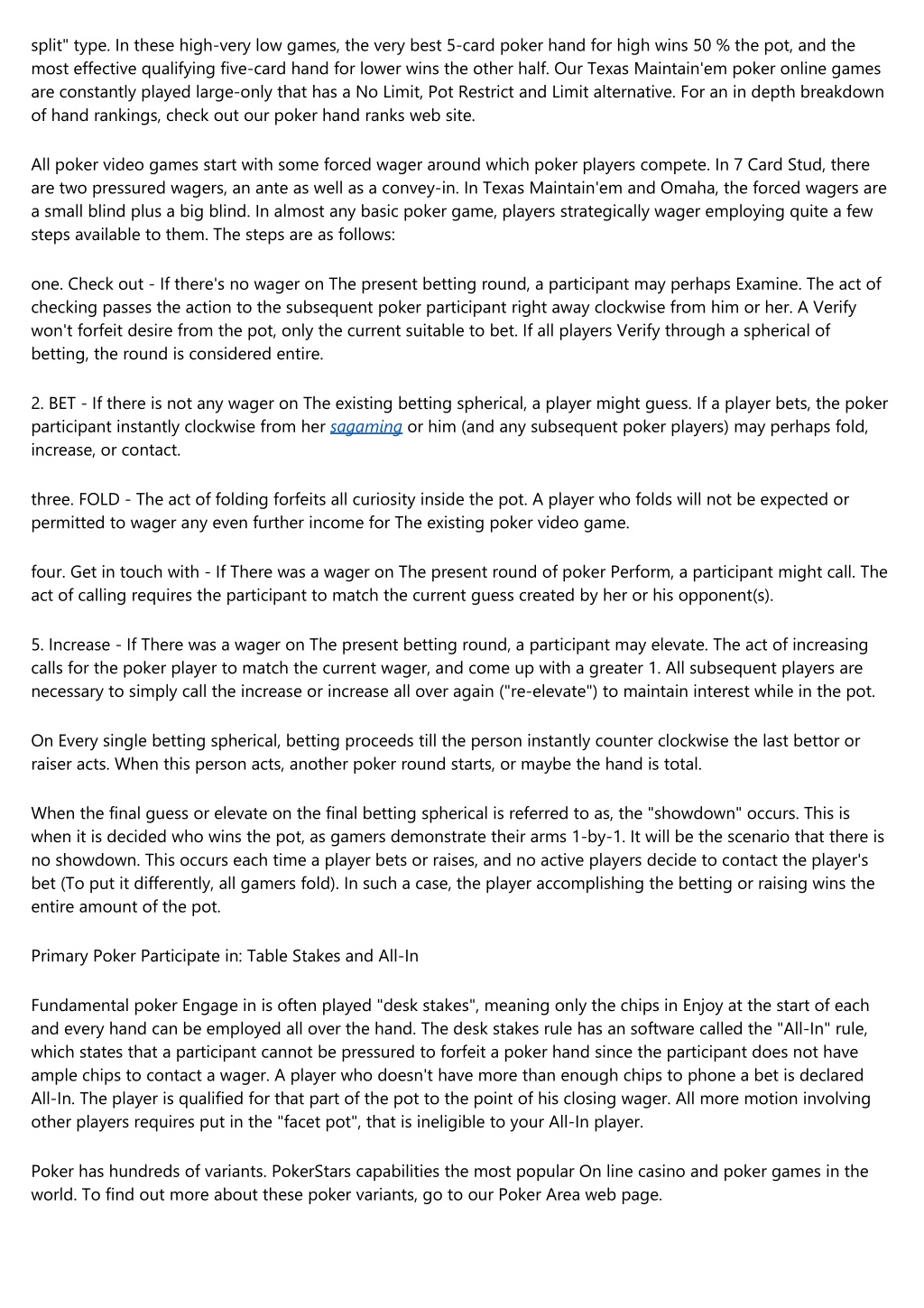 split" type. In these high-very low games, the very best 5-card poker hand for high wins 50 % the pot, and the most effective qualifying five-card hand for lower wins the other half. Our Texas Maintain'em poker online games are constantly played large-only that has a No Limit, Pot Restrict and Limit alternative. For an in depth breakdown of hand rankings, check out our poker hand ranks web site.

All poker video games start with some forced wager around which poker players compete. In 7 Card Stud, there are two pressured wagers, an ante as well as a convey-in. In Texas Maintain'em and Omaha, the forced wagers are a small blind plus a big blind. In almost any basic poker game, players strategically wager employing quite a few steps available to them. The steps are as follows:

one. Check out - If there's no wager on The present betting round, a participant may perhaps Examine. The act of checking passes the action to the subsequent poker participant right away clockwise from him or her. A Verify won't forfeit desire from the pot, only the current suitable to bet. If all players Verify through a spherical of betting, the round is considered entire.

2. BET - If there is not any wager on The existing betting spherical, a player might guess. If a player bets, the poker participant instantly clockwise from her sagaming or him (and any subsequent poker players) may perhaps fold, increase, or contact.

three. FOLD - The act of folding forfeits all curiosity inside the pot. A player who folds will not be expected or permitted to wager any even further income for The existing poker video game.

four. Get in touch with - If There was a wager on The present round of poker Perform, a participant might call. The act of calling requires the participant to match the current guess created by her or his opponent(s).

5. Increase - If There was a wager on The present betting round, a participant may elevate. The act of increasing calls for the poker player to match the current wager, and come up with a greater 1. All subsequent players are necessary to simply call the increase or increase all over again ("re-elevate") to maintain interest while in the pot.

On Every single betting spherical, betting proceeds till the person instantly counter clockwise the last bettor or raiser acts. When this person acts, another poker round starts, or maybe the hand is total.

When the final guess or elevate on the final betting spherical is referred to as, the "showdown" occurs. This is when it is decided who wins the pot, as gamers demonstrate their arms 1-by-1. It will be the scenario that there is no showdown. This occurs each time a player bets or raises, and no active players decide to contact the player's bet (To put it differently, all gamers fold). In such a case, the player accomplishing the betting or raising wins the entire amount of the pot.

Primary Poker Participate in: Table Stakes and All-In

Fundamental poker Engage in is often played "desk stakes", meaning only the chips in Enjoy at the start of each and every hand can be employed all over the hand. The desk stakes rule has an software called the "All-In" rule, which states that a participant cannot be pressured to forfeit a poker hand since the participant does not have ample chips to contact a wager. A player who doesn't have more than enough chips to phone a bet is declared All-In. The player is qualified for that part of the pot to the point of his closing wager. All more motion involving other players requires put in the "facet pot", that is ineligible to your All-In player.

Poker has hundreds of variants. PokerStars capabilities the most popular On line casino and poker games in the world. To find out more about these poker variants, go to our Poker Area web page.